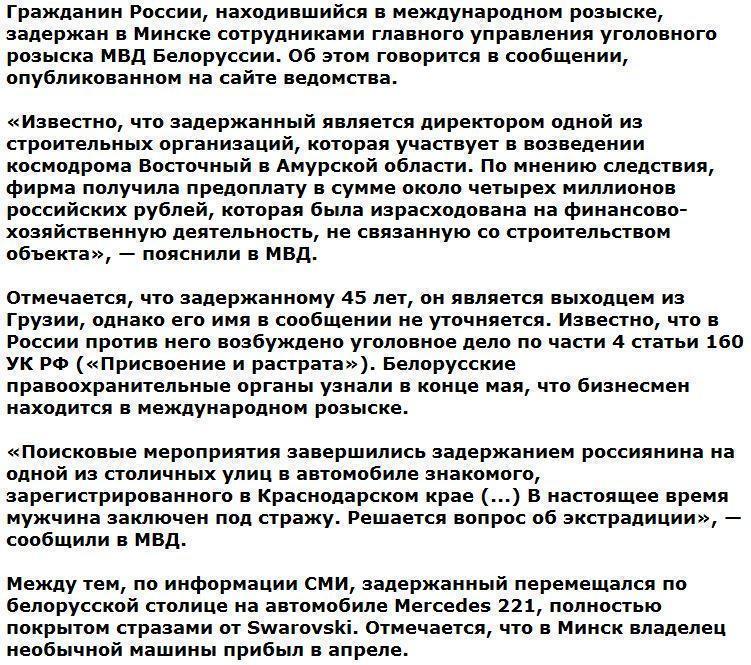 Гражданин России, находившийся в международном розыске, задержан в Минске сотрудниками главного управления уголовного розыска МВД Белоруссии. Об этом говорится в сообщении, опубликованном на сайте ведомства.

«Известно, что задержанный является директором одной из строительных организаций, которая участвует в возведении космодрома Восточный в Амурской области. По мнению следствия, фирма получила предоплату в сумме около четырех миллионов российских рублей, которая была израсходована на финансово-хозяйственную деятельность, не связанную со строительством объекта», — пояснили в МВД.

Отмечается, что задержанному 45 лет, он является выходцем из Грузии, однако его имя в сообщении не уточняется. Известно, что в России против него возбуждено уголовное дело по части 4 статьи 160 УК РФ («Присвоение и растрата»). Белорусские правоохранительные органы узнали в конце мая, что бизнесмен находится в международном розыске.

«Поисковые мероприятия завершились задержанием россиянина на одной из столичных улиц в автомобиле знакомого, зарегистрированного в Краснодарском крае (...) В настоящее время мужчина заключен под стражу. Решается вопрос об экстрадиции», — сообщили в МВД.

Между тем, по информации СМИ, задержанный перемещался по белорусской столице на автомобиле Mercedes 221, полностью покрытом стразами от Swarovski. Отмечается, что в Минск владелец необычной машины прибыл в апреле.